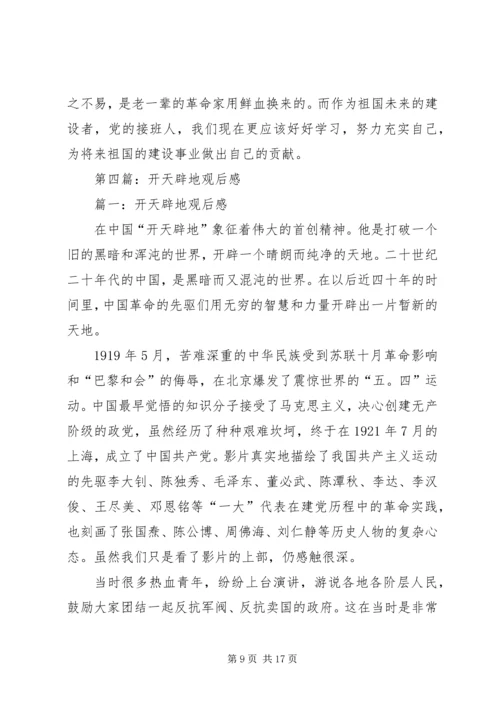 之不易，是老一辈的革命家用鲜血换来的。而作为祖国未来的建设者，党的接班人，我们现在更应该好好学习，努力充实自己，为将来祖国的建设事业做出自己的贡献。

第四篇：开天辟地观后感

篇一：开天辟地观后感

在中国“开天辟地”象征着伟大的首创精神。他是打破一个旧的黑暗和浑沌的世界，开辟一个晴朗而纯净的天地。二十世纪二十年代的中国，是黑暗而又混沌的世界。在以后近四十年的时间里，中国革命的先驱们用无穷的智慧和力量开辟出一片暂新的天地。

1919 年 5 月，苦难深重的中华民族受到苏联十月革命影响和“巴黎和会”的侮辱，在北京爆发了震惊世界的“五。四”运动。中国最早觉悟的知识分子接受了马克思主义，决心创建无产阶级的政党，虽然经历了种种艰难坎坷，终于在 1921 年 7 月的上海，成立了中国共产党。影片真实地描绘了我国共产主义运动的先驱李大钊、陈独秀、毛泽东、董必武、陈潭秋、李达、李汉俊、王尽美、邓恩铭等“一大”代表在建党历程中的革命实践，也刻画了张国焘、陈公博、周佛海、刘仁静等历史人物的复杂心态。虽然我们只是看了影片的上部，仍感触很深。

当时很多热血青年，纷纷上台演讲，游说各地各阶层人民，鼓励大家团结一起反抗军阀、反抗卖国的政府。这在当时是非常

第 9 页 共 17 页